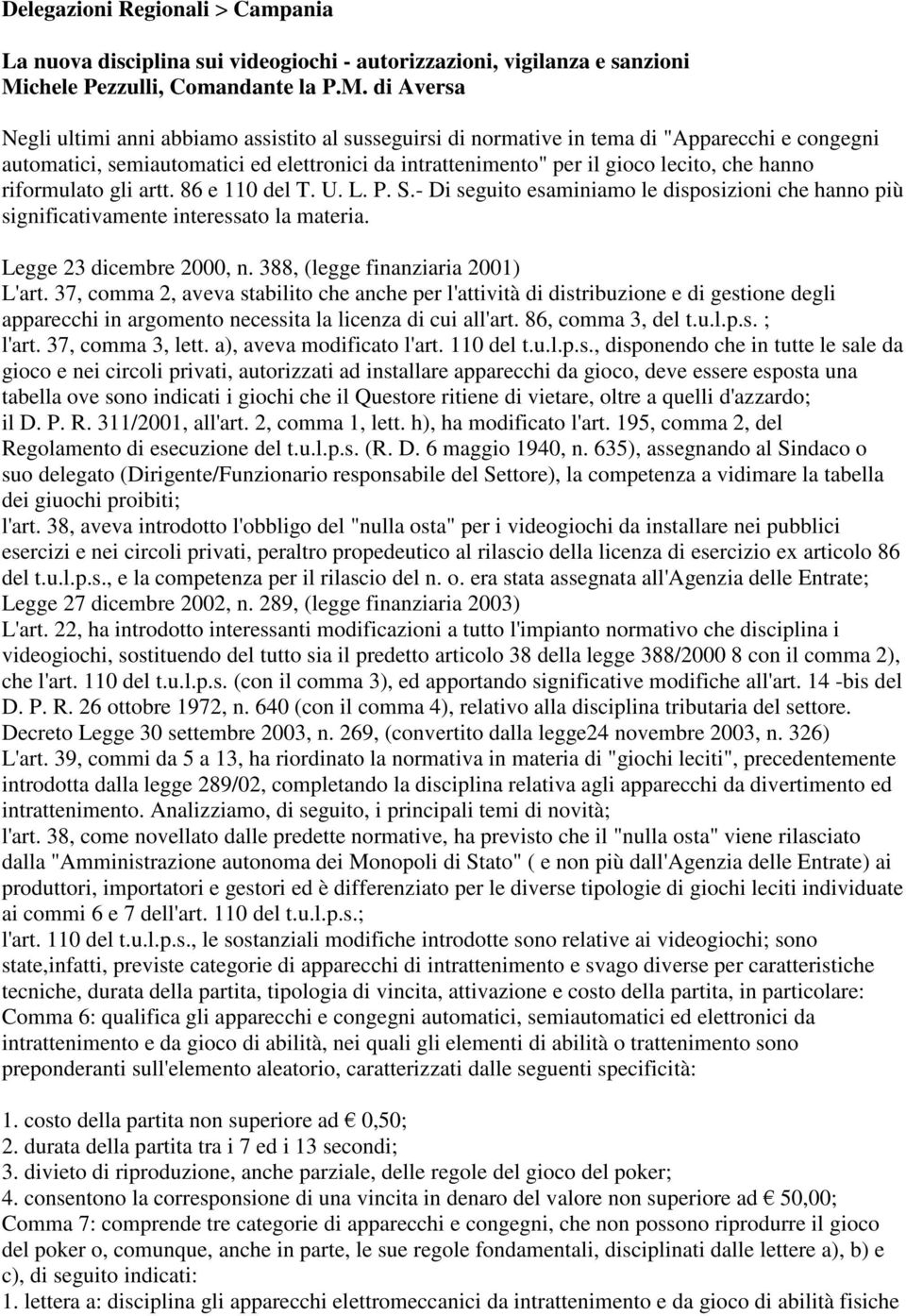 Delegazioni Regionali > Campania

La nuova disciplina sui videogiochi - autorizzazioni, vigilanza e sanzioni
Michele Pezzulli, Comandante la P.M. di Aversa

Negli ultimi anni abbiamo assistito al susseguirsi di normative in tema di "Apparecchi e congegni automatici, semiautomatici ed elettronici da intrattenimento" per il gioco lecito, che hanno riformulato gli artt. 86 e 110 del T. U. L. P. S.- Di seguito esaminiamo le disposizioni che hanno più significativamente interessato la materia.

Legge 23 dicembre 2000, n. 388, (legge finanziaria 2001)
L'art. 37, comma 2, aveva stabilito che anche per l'attività di distribuzione e di gestione degli apparecchi in argomento necessita la licenza di cui all'art. 86, comma 3, del t.u.l.p.s. ;
l'art. 37, comma 3, lett. a), aveva modificato l'art. 110 del t.u.l.p.s., disponendo che in tutte le sale da gioco e nei circoli privati, autorizzati ad installare apparecchi da gioco, deve essere esposta una tabella ove sono indicati i giochi che il Questore ritiene di vietare, oltre a quelli d'azzardo;
il D. P. R. 311/2001, all'art. 2, comma 1, lett. h), ha modificato l'art. 195, comma 2, del Regolamento di esecuzione del t.u.l.p.s. (R. D. 6 maggio 1940, n. 635), assegnando al Sindaco o suo delegato (Dirigente/Funzionario responsabile del Settore), la competenza a vidimare la tabella dei giuochi proibiti;
l'art. 38, aveva introdotto l'obbligo del "nulla osta" per i videogiochi da installare nei pubblici esercizi e nei circoli privati, peraltro propedeutico al rilascio della licenza di esercizio ex articolo 86 del t.u.l.p.s., e la competenza per il rilascio del n. o. era stata assegnata all'Agenzia delle Entrate;
Legge 27 dicembre 2002, n. 289, (legge finanziaria 2003)
L'art. 22, ha introdotto interessanti modificazioni a tutto l'impianto normativo che disciplina i videogiochi, sostituendo del tutto sia il predetto articolo 38 della legge 388/2000 8 con il comma 2), che l'art. 110 del t.u.l.p.s. (con il comma 3), ed apportando significative modifiche all'art. 14 -bis del D. P. R. 26 ottobre 1972, n. 640 (con il comma 4), relativo alla disciplina tributaria del settore.
Decreto Legge 30 settembre 2003, n. 269, (convertito dalla legge24 novembre 2003, n. 326)
L'art. 39, commi da 5 a 13, ha riordinato la normativa in materia di "giochi leciti", precedentemente introdotta dalla legge 289/02, completando la disciplina relativa agli apparecchi da divertimento ed intrattenimento. Analizziamo, di seguito, i principali temi di novità;
l'art. 38, come novellato dalle predette normative, ha previsto che il "nulla osta" viene rilasciato dalla "Amministrazione autonoma dei Monopoli di Stato" ( e non più dall'Agenzia delle Entrate) ai produttori, importatori e gestori ed è differenziato per le diverse tipologie di giochi leciti individuate ai commi 6 e 7 dell'art. 110 del t.u.l.p.s.;
l'art. 110 del t.u.l.p.s., le sostanziali modifiche introdotte sono relative ai videogiochi; sono state,infatti, previste categorie di apparecchi di intrattenimento e svago diverse per caratteristiche tecniche, durata della partita, tipologia di vincita, attivazione e costo della partita, in particolare:
Comma 6: qualifica gli apparecchi e congegni automatici, semiautomatici ed elettronici da intrattenimento e da gioco di abilità, nei quali gli elementi di abilità o trattenimento sono preponderanti sull'elemento aleatorio, caratterizzati dalle seguenti specificità:

1. costo della partita non superiore ad € 0,50;
2. durata della partita tra i 7 ed i 13 secondi;
3. divieto di riproduzione, anche parziale, delle regole del gioco del poker;
4. consentono la corresponsione di una vincita in denaro del valore non superiore ad € 50,00;
Comma 7: comprende tre categorie di apparecchi e congegni, che non possono riprodurre il gioco del poker o, comunque, anche in parte, le sue regole fondamentali, disciplinati dalle lettere a), b) e c), di seguito indicati:
1. lettera a: disciplina gli apparecchi elettromeccanici da intrattenimento e da gioco di abilità fisiche